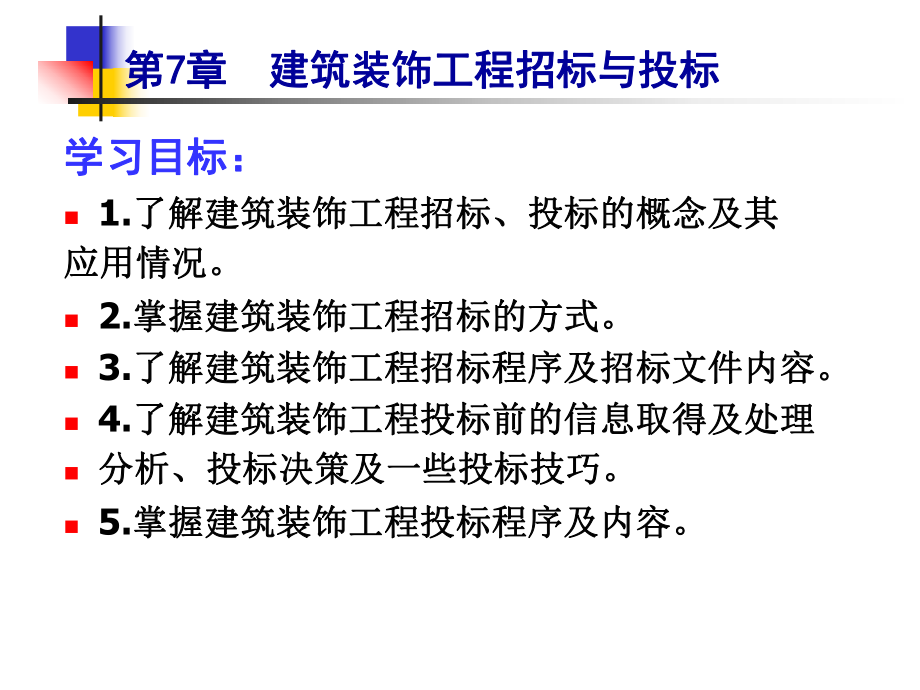 第7章　建筑装饰工程招标与投标

学习目标：

1.了解建筑装饰工程招标、投标的概念及其应用情况。

2.掌握建筑装饰工程招标的方式。

3.了解建筑装饰工程招标程序及招标文件内容。

4.了解建筑装饰工程投标前的信息取得及处理

分析、投标决策及一些投标技巧。

5.掌握建筑装饰工程投标程序及内容。